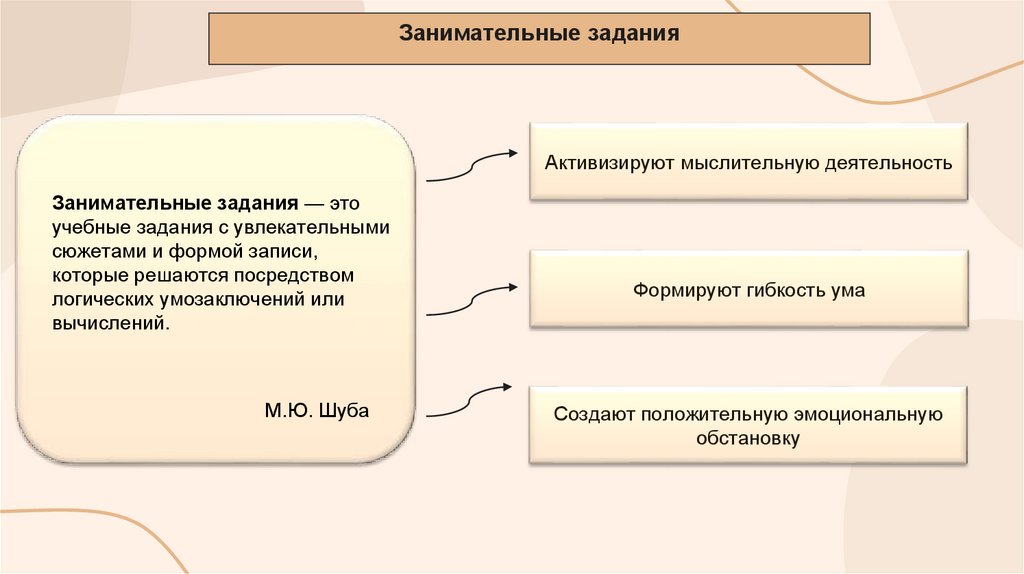 Занимательные задания

Занимательные задания — это учебные задания с увлекательными сюжетами и формой записи, которые решаются посредством логических умозаключений или вычислений.

М.Ю. Шуба

Активизируют мыслительную деятельность

Формируют гибкость ума

Создают положительную эмоциональную обстановку